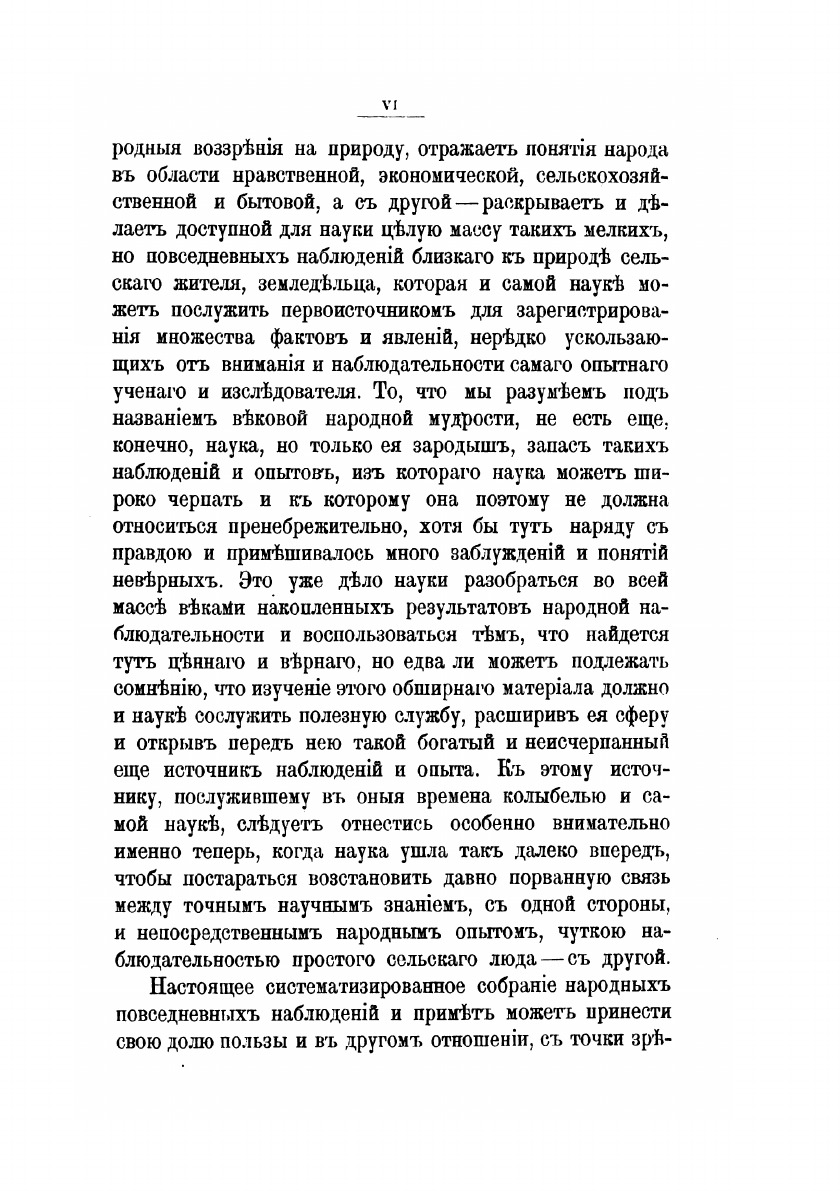 VI

родныя воззрѣнія на природу, отражаетъ понятія народа въ области нравственной, экономической, сельскохозяйственной и бытовой, а съ другой — раскрываетъ и дѣлаетъ доступной для науки цѣлую массу такихъ мелкихъ, но повседневныхъ наблюденій близкаго къ природѣ сельскаго жителя, земледѣльца, которая и самой наукѣ можетъ послужить первоисточникомъ для зарегистрированія множества фактовъ и явленій, нерѣдко ускользающихъ отъ вниманія и наблюдательности самаго опытнаго ученаго и изслѣдователя. То, что мы разумѣемъ подъ названіемъ вѣковой народной мудрости, не есть еще, конечно, наука, но только ея зародышъ, запасъ такихъ наблюденій и опытовъ, изъ котораго наука можетъ широко черпать и къ которому она поэтому не должна относиться пренебрежительно, хотя бы тутъ наряду съ правдою и примѣшивалось много заблужденій и понятій невѣрныхъ. Это уже дѣло науки разобраться во всей массѣ вѣками накопленныхъ результатовъ народной наблюдательности и воспользоваться тѣмъ, что найдется тутъ цѣннаго и вѣрнаго, но едва ли можетъ подлежать сомнѣнію, что изученіе этого обширнаго матеріала должно и наукѣ сослужить полезную службу, расширивъ ея сферу и открывъ передъ нею такой богатый и неисчерпанный еще источникъ наблюденій и опыта. Къ этому источнику, послужившему въ оныя времена колыбелью и самой наукѣ, слѣдуетъ отнестись особенно внимательно именно теперь, когда наука ушла такъ далеко впередъ, чтобы постараться возстановить давно порванную связь между точнымъ научнымъ знаніемъ, съ одной стороны, и непосредственнымъ народнымъ опытомъ, чуткою наблюдательностью простого сельскаго люда — съ другой.

Настоящее систематизированное собраніе народныхъ повседневныхъ наблюденій и примѣтъ можетъ принести свою долю пользы и въ другомъ отношеніи, съ точки зрѣ-